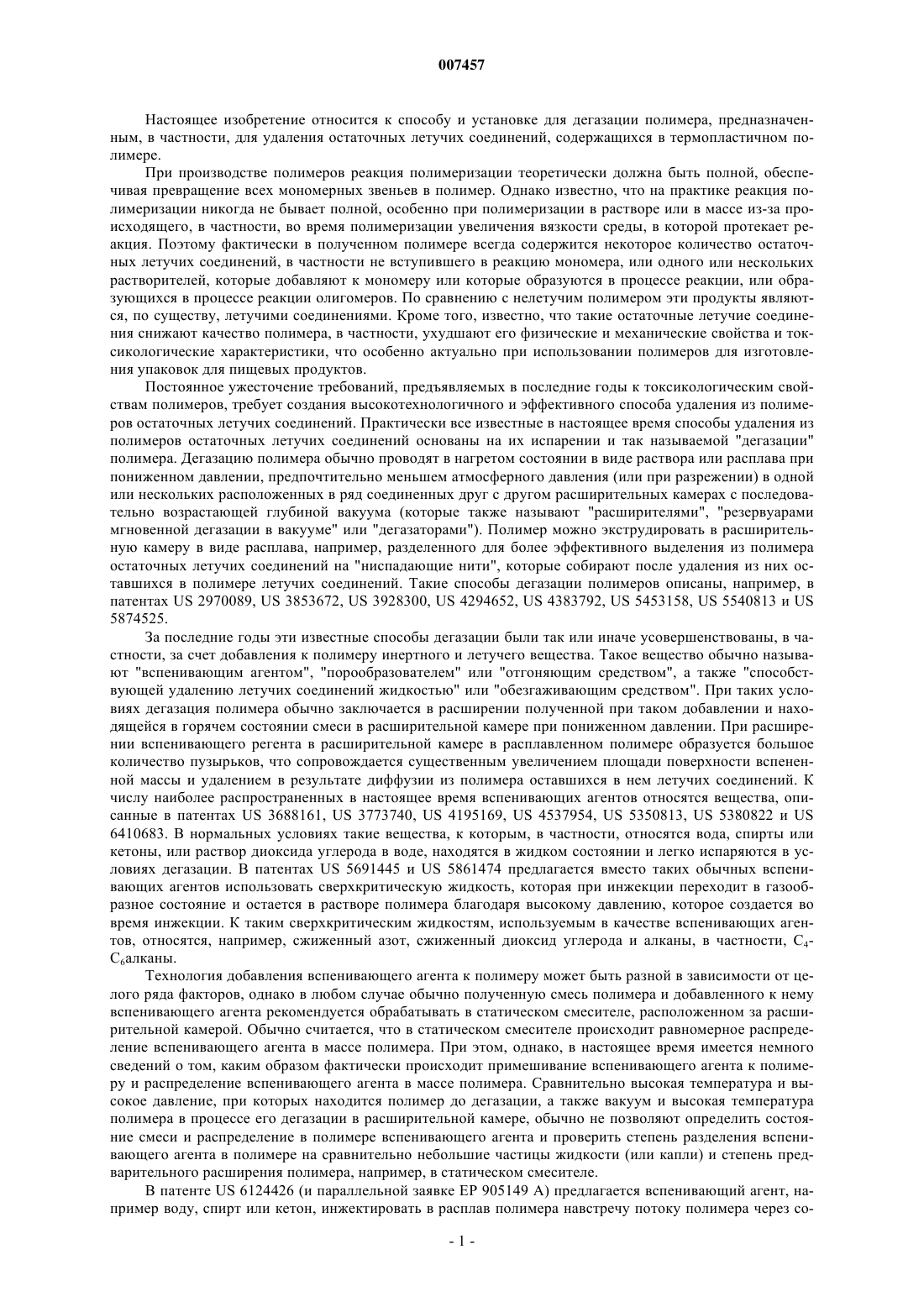 007457

Настоящее изобретение относится к способу и установке для дегазации полимера, предназначенным, в частности, для удаления остаточных летучих соединений, содержащихся в термопластичном полимере.

При производстве полимеров реакция полимеризации теоретически должна быть полной, обеспечивая превращение всех мономерных звеньев в полимер. Однако известно, что на практике реакция полимеризации никогда не бывает полной, особенно при полимеризации в растворе или в массе из-за происходящего, в частности, во время полимеризации увеличения вязкости среды, в которой протекает реакция. Поэтому фактически в полученном полимере всегда содержится некоторое количество остаточных летучих соединений, в частности не вступившего в реакцию мономера, или одного или нескольких растворителей, которые добавляют к мономеру или которые образуются в процессе реакции, или образующихся в процессе реакции олигомеров. По сравнению с нелетучим полимером эти продукты являются, по существу, летучими соединениями. Кроме того, известно, что такие остаточные летучие соединения снижают качество полимера, в частности, ухудшают его физические и механические свойства и токсикологические характеристики, что особенно актуально при использовании полимеров для изготовления упаковок для пищевых продуктов.

Постоянное ужесточение требований, предъявляемых в последние годы к токсикологическим свойствам полимеров, требует создания высокотехнологичного и эффективного способа удаления из полимеров остаточных летучих соединений. Практически все известные в настоящее время способы удаления из полимеров остаточных летучих соединений основаны на их испарении и так называемой "дегазации" полимера. Дегазацию полимера обычно проводят в нагретом состоянии в виде раствора или расплава при пониженном давлении, предпочтительно меньшем атмосферного давления (или при разрежении) в одной или нескольких расположенных в ряд соединенных друг с другом расширительных камерах с последовательно возрастающей глубиной вакуума (которые также называют "расширителями", "резервуарами мгновенной дегазации в вакууме" или "дегазаторами"). Полимер можно экструдировать в расширительную камеру в виде расплава, например, разделенного для более эффективного выделения из полимера остаточных летучих соединений на "ниспадающие нити", которые собирают после удаления из них оставшихся в полимере летучих соединений. Такие способы дегазации полимеров описаны, например, в патентах US 2970089, US 3853672, US 3928300, US 4294652, US 4383792, US 5453158, US 5540813 и US 5874525.

За последние годы эти известные способы дегазации были так или иначе усовершенствованы, в частности, за счет добавления к полимеру инертного и летучего вещества. Такое вещество обычно называют "вспенивающим агентом", "порообразователем" или "отгоняющим средством", а также "способствующей удалению летучих соединений жидкостью" или "обезгаживающим средством". При таких условиях дегазация полимера обычно заключается в расширении полученной при таком добавлении и находящейся в горячем состоянии смеси в расширительной камере при пониженном давлении. При расширении вспенивающего регента в расширительной камере в расплавленном полимере образуется большое количество пузырьков, что сопровождается существенным увеличением площади поверхности вспененной массы и удалением в результате диффузии из полимера оставшихся в нем летучих соединений. К числу наиболее распространенных в настоящее время вспенивающих агентов относятся вещества, описанные в патентах US 3688161, US 3773740, US 4195169, US 4537954, US 5350813, US 5380822 и US 6410683. В нормальных условиях такие вещества, к которым, в частности, относятся вода, спирты или кетоны, или раствор диоксида углерода в воде, находятся в жидком состоянии и легко испаряются в условиях дегазации. В патентах US 5691445 и US 5861474 предлагается вместо таких обычных вспенивающих агентов использовать сверхкритическую жидкость, которая при инжекции переходит в газообразное состояние и остается в растворе полимера благодаря высокому давлению, которое создается во время инжекции. К таким сверхкритическим жидкостям, используемым в качестве вспенивающих агентов, относятся, например, сжиженный азот, сжиженный диоксид углерода и алканы, в частности, $C_4$-$C_6$алканы.

Технология добавления вспенивающего агента к полимеру может быть разной в зависимости от целого ряда факторов, однако в любом случае обычно полученную смесь полимера и добавленного к нему вспенивающего агента рекомендуется обрабатывать в статическом смесителе, расположенном за расширительной камерой. Обычно считается, что в статическом смесителе происходит равномерное распределение вспенивающего агента в массе полимера. При этом, однако, в настоящее время имеется немного сведений о том, каким образом фактически происходит примешивание вспенивающего агента к полимеру и распределение вспенивающего агента в массе полимера. Сравнительно высокая температура и высокое давление, при которых находится полимер до дегазации, а также вакуум и высокая температура полимера в процессе его дегазации в расширительной камере, обычно не позволяют определить состояние смеси и распределение в полимере вспенивающего агента и проверить степень разделения вспенивающего агента в полимере на сравнительно небольшие частицы жидкости (или капли) и степень предварительного расширения полимера, например, в статическом смесителе.

В патенте US 6124426 (и параллельной заявке EP 905149 A) предлагается вспенивающий агент, например воду, спирт или кетон, инжектировать в расплав полимера навстречу потоку полимера через со-

- 1 -